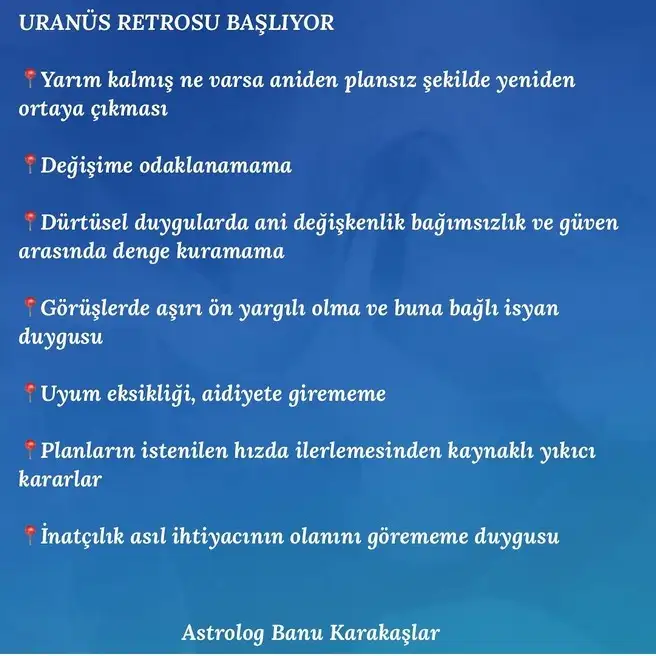 URANÜS RETROSU BAŞLIYOR

📍Yarım kalmış ne varsa aniden plansız şekilde yeniden ortaya çıkması

📍Değişime odaklanamama

📍Dürtüsel duygularda ani değişkenlik bağımsızlık ve güven arasında denge kuramama

📍Görüşlerde aşırı ön yargılı olma ve buna bağlı isyan duygusu

📍Uyum eksikliği, aidiyete girememe

📍Planların istenilen hızda ilerlemesinden kaynaklı yıkıcı kararlar

📍İnatçılık asıl ihtiyacının olanını görememe duygusu

Astrolog Banu Karakaşlar